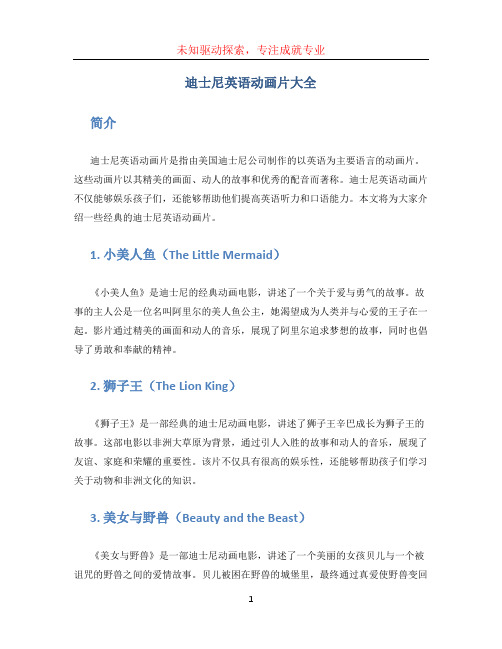 未知驱动探索，专注成就专业

迪士尼英语动画片大全

简介

迪士尼英语动画片是指由美国迪士尼公司制作的以英语为主要语言的动画片。这些动画片以其精美的画面、动人的故事和优秀的配音而著称。迪士尼英语动画片不仅能够娱乐孩子们，还能够帮助他们提高英语听力和口语能力。本文将为大家介绍一些经典的迪士尼英语动画片。

1. 小美人鱼（The Little Mermaid）

《小美人鱼》是迪士尼的经典动画电影，讲述了一个关于爱与勇气的故事。故事的主人公是一位名叫阿里尔的美人鱼公主，她渴望成为人类并与心爱的王子在一起。影片通过精美的画面和动人的音乐，展现了阿里尔追求梦想的故事，同时也倡导了勇敢和奉献的精神。

2. 狮子王（The Lion King）

《狮子王》是一部经典的迪士尼动画电影，讲述了狮子王辛巴成长为狮子王的故事。这部电影以非洲大草原为背景，通过引人入胜的故事和动人的音乐，展现了友谊、家庭和荣耀的重要性。该片不仅具有很高的娱乐性，还能够帮助孩子们学习关于动物和非洲文化的知识。

3. 美女与野兽（Beauty and the Beast）

《美女与野兽》是一部迪士尼动画电影，讲述了一个美丽的女孩贝儿与一个被诅咒的野兽之间的爱情故事。贝儿被困在野兽的城堡里，最终通过真爱使野兽变回

1